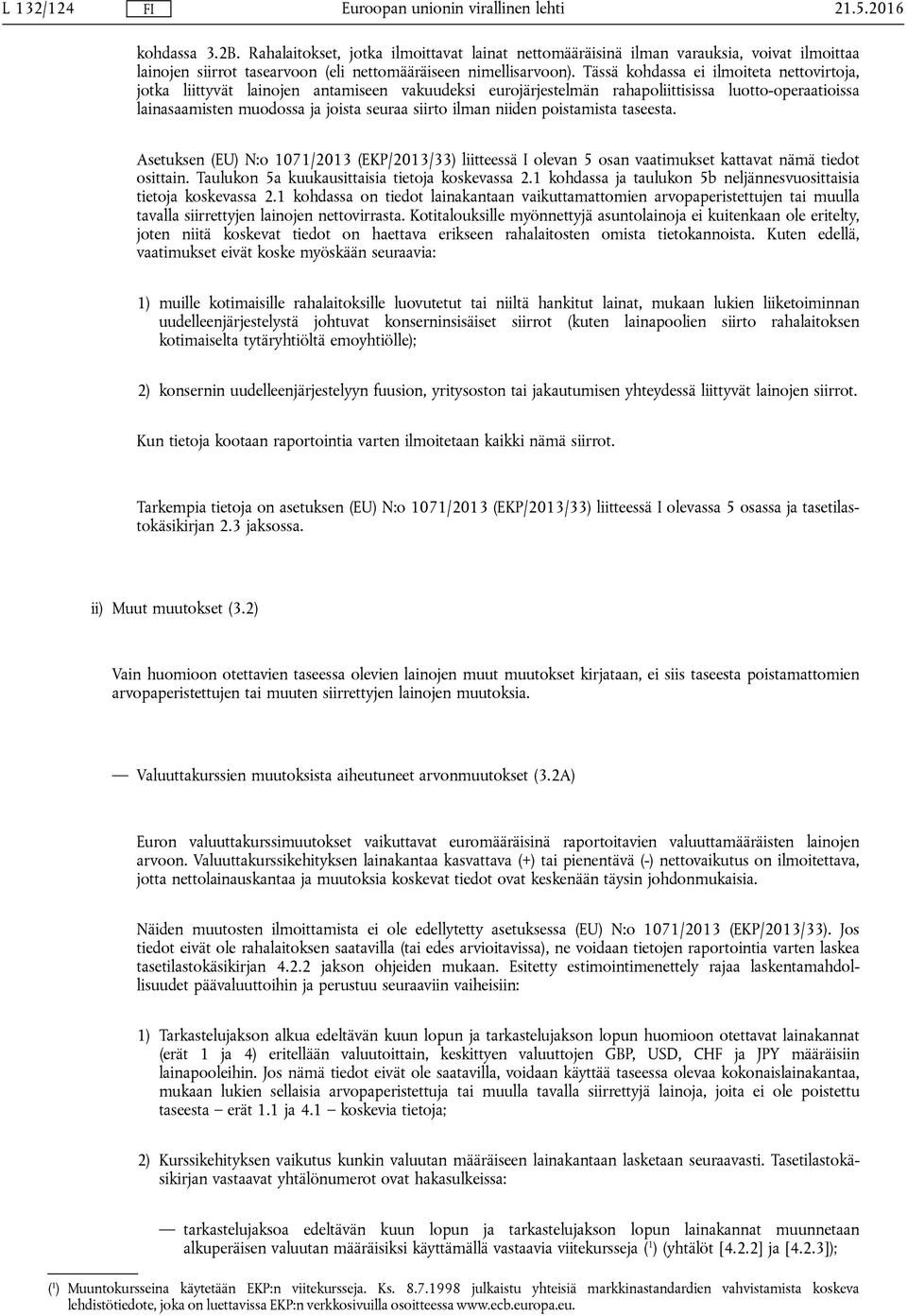 L 132/124 FI Euroopan unionin virallinen lehti 21.5.2016

kohdassa 3.2B. Rahalaitokset, jotka ilmoittavat lainat nettomääräisinä ilman varauksia, voivat ilmoittaa lainojen siirrot tasearvoon (eli nettomääräiseen nimellisarvoon). Tässä kohdassa ei ilmoiteta nettovirtoja, jotka liittyvät lainojen antamiseen vakuudeksi eurojärjestelmän rahapoliittisissa luotto-operaatioissa lainasaamisten muodossa ja joista seuraa siirto ilman niiden poistamista taseesta.

Asetuksen (EU) N:o 1071/2013 (EKP/2013/33) liitteessä I olevan 5 osan vaatimukset kattavat nämä tiedot osittain. Taulukon 5a kuukausittaisia tietoja koskevassa 2.1 kohdassa ja taulukon 5b neljännesvuosittaisia tietoja koskevassa 2.1 kohdassa on tiedot lainakantaan vaikuttamattomien arvopaperistettujen tai muulla tavalla siirrettyjen lainojen nettovirrasta. Kotitalouksille myönnettyjä asuntolainoja ei kuitenkaan ole eritelty, joten niitä koskevat tiedot on haettava erikseen rahalaitosten omista tietokannoista. Kuten edellä, vaatimukset eivät koske myöskään seuraavia:

1) muille kotimaisille rahalaitoksille luovutetut tai niiltä hankitut lainat, mukaan lukien liiketoiminnan uudelleenjärjestelystä johtuvat konserninsisäiset siirrot (kuten lainapoolien siirto rahalaitoksen kotimaiselta tytäryhtiöltä emoyhtiölle);

2) konsernin uudelleenjärjestelyyn fuusion, yritysoston tai jakautumisen yhteydessä liittyvät lainojen siirrot.

Kun tietoja kootaan raportointia varten ilmoitetaan kaikki nämä siirrot.

Tarkempia tietoja on asetuksen (EU) N:o 1071/2013 (EKP/2013/33) liitteessä I olevassa 5 osassa ja tasetilastokäsikirjan 2.3 jaksossa.

ii) Muut muutokset (3.2)

Vain huomioon otettavien taseessa olevien lainojen muut muutokset kirjataan, ei siis taseesta poistamattomien arvopaperistettujen tai muuten siirrettyjen lainojen muutoksia.

— Valuuttakurssien muutoksista aiheutuneet arvonmuutokset (3.2A)

Euron valuuttakurssimuutokset vaikuttavat euromääräisinä raportoitavien valuuttamääräisten lainojen arvoon. Valuuttakurssikehityksen lainakantaa kasvattava (+) tai pienentävä (-) nettovaikutus on ilmoitettava, jotta nettolainauskantaa ja muutoksia koskevat tiedot ovat keskenään täysin johdonmukaisia.

Näiden muutosten ilmoittamista ei ole edellytetty asetuksessa (EU) N:o 1071/2013 (EKP/2013/33). Jos tiedot eivät ole rahalaitoksen saatavilla (tai edes arvioitavissa), ne voidaan tietojen raportointia varten laskea tasetilastokäsikirjan 4.2.2 jakson ohjeiden mukaan. Esitetty estimointimenettely rajaa laskentamahdollisuudet päävaluuttoihin ja perustuu seuraaviin vaiheisiin:

1) Tarkastelujakson alkua edeltävän kuun lopun ja tarkastelujakson lopun huomioon otettavat lainakannat (erät 1 ja 4) eritellään valuutoittain, keskittyen valuuttojen GBP, USD, CHF ja JPY määräisiin lainapooleihin. Jos nämä tiedot eivät ole saatavilla, voidaan käyttää taseessa olevaa kokonaislainakantaa, mukaan lukien sellaisia arvopaperistettuja tai muulla tavalla siirrettyjä lainoja, joita ei ole poistettu taseesta – erät 1.1 ja 4.1 – koskevia tietoja;

2) Kurssikehityksen vaikutus kunkin valuutan määräiseen lainakantaan lasketaan seuraavasti. Tasetilastokäsikirjan vastaavat yhtälönumerot ovat hakasulkeissa:

— tarkastelujaksoa edeltävän kuun lopun ja tarkastelujakson lopun lainakannat muunnetaan alkuperäisen valuutan määräisiksi käyttämällä vastaavia viitekursseja ($^1$) (yhtälöt [4.2.2] ja [4.2.3]);

($^1$) Muuntokursseina käytetään EKP:n viitekursseja. Ks. 8.7.1998 julkaistu yhteisiä markkinastandardien vahvistamista koskeva lehdistötiedote, joka on luettavissa EKP:n verkkosivuilla osoitteessa www.ecb.europa.eu.